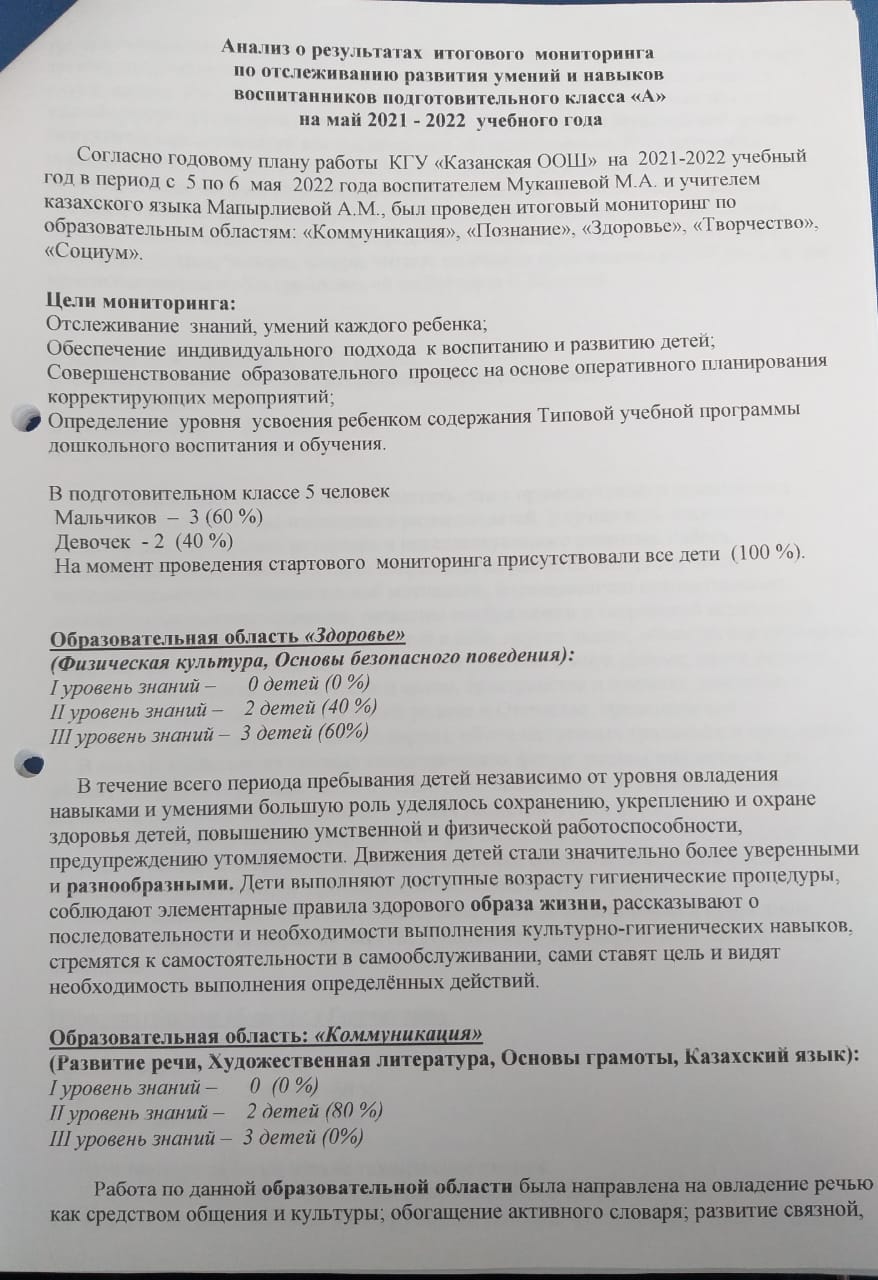 Анализ о результатах итогового мониторинга
по отслеживанию развития умений и навыков
воспитанников подготовительного класса «А»
на май 2021 - 2022 учебного года

Согласно годовому плану работы КГУ «Казанская ООШ» на 2021-2022 учебный год в период с 5 по 6 мая 2022 года воспитателем Мукашевой М.А. и учителем казахского языка Мапырлиевой А.М., был проведен итоговый мониторинг по образовательным областям: «Коммуникация», «Познание», «Здоровье», «Творчество», «Социум».

Цели мониторинга:
Отслеживание знаний, умений каждого ребенка;
Обеспечение индивидуального подхода к воспитанию и развитию детей;
Совершенствование образовательного процесс на основе оперативного планирования корректирующих мероприятий;
Определение уровня усвоения ребенком содержания Типовой учебной программы дошкольного воспитания и обучения.

В подготовительном классе 5 человек
Мальчиков – 3 (60 %)
Девочек - 2 (40 %)
На момент проведения стартового мониторинга присутствовали все дети (100 %).

Образовательная область «Здоровье»
(Физическая культура, Основы безопасного поведения):
I уровень знаний – 0 детей (0 %)
II уровень знаний – 2 детей (40 %)
III уровень знаний – 3 детей (60%)

В течение всего периода пребывания детей независимо от уровня овладения навыками и умениями большую роль уделялось сохранению, укреплению и охране здоровья детей, повышению умственной и физической работоспособности, предупреждению утомляемости. Движения детей стали значительно более уверенными и разнообразными. Дети выполняют доступные возрасту гигиенические процедуры, соблюдают элементарные правила здорового образа жизни, рассказывают о последовательности и необходимости выполнения культурно-гигиенических навыков, стремятся к самостоятельности в самообслуживании, сами ставят цель и видят необходимость выполнения определённых действий.

Образовательная область: «Коммуникация»
(Развитие речи, Художественная литература, Основы грамоты, Казахский язык):
I уровень знаний – 0 (0 %)
II уровень знаний – 2 детей (80 %)
III уровень знаний – 3 детей (0%)

Работа по данной образовательной области была направлена на овладение речью как средством общения и культуры; обогащение активного словаря; развитие связной,